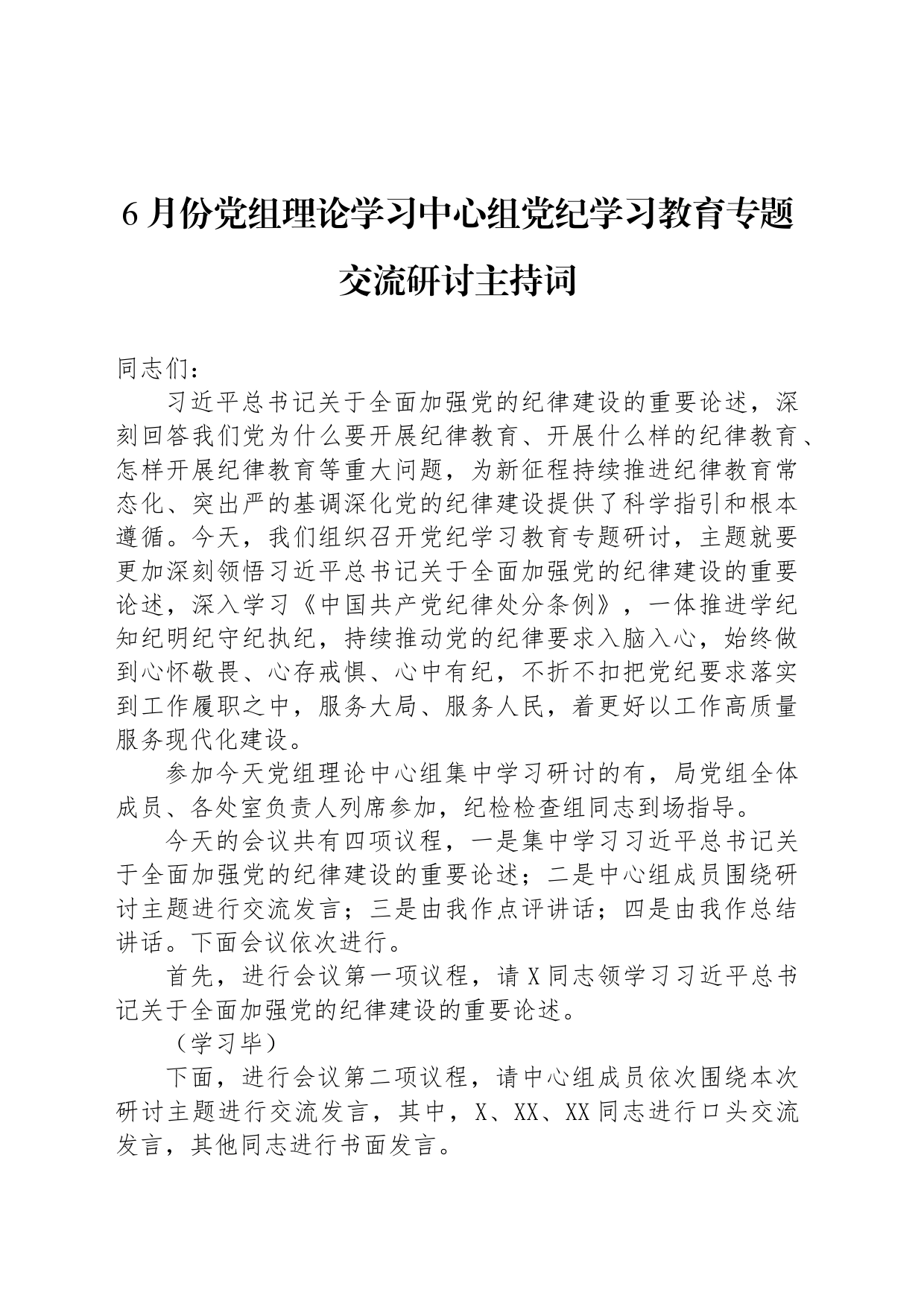 6月份党组理论学习中心组党纪学习教育专题交流研讨主持词

同志们：

习近平总书记关于全面加强党的纪律建设的重要论述，深刻回答我们党为什么要开展纪律教育、开展什么样的纪律教育、怎样开展纪律教育等重大问题，为新征程持续推进纪律教育常态化、突出严的基调深化党的纪律建设提供了科学指引和根本遵循。今天，我们组织召开党纪学习教育专题研讨，主题就要更加深刻领悟习近平总书记关于全面加强党的纪律建设的重要论述，深入学习《中国共产党纪律处分条例》，一体推进学纪知纪明纪守纪执纪，持续推动党的纪律要求入脑入心，始终做到心怀敬畏、心存戒惧、心中有纪，不折不扣把党纪要求落实到工作履职之中，服务大局、服务人民，着更好以工作高质量服务现代化建设。

参加今天党组理论中心组集中学习研讨的有，局党组全体成员、各处室负责人列席参加，纪检检查组同志到场指导。

今天的会议共有四项议程，一是集中学习习近平总书记关于全面加强党的纪律建设的重要论述；二是中心组成员围绕研讨主题进行交流发言；三是由我作点评讲话；四是由我作总结讲话。下面会议依次进行。

首先，进行会议第一项议程，请X同志领学习习近平总书记关于全面加强党的纪律建设的重要论述。

（学习毕）

下面，进行会议第二项议程，请中心组成员依次围绕本次研讨主题进行交流发言，其中，X、XX、XX同志进行口头交流发言，其他同志进行书面发言。